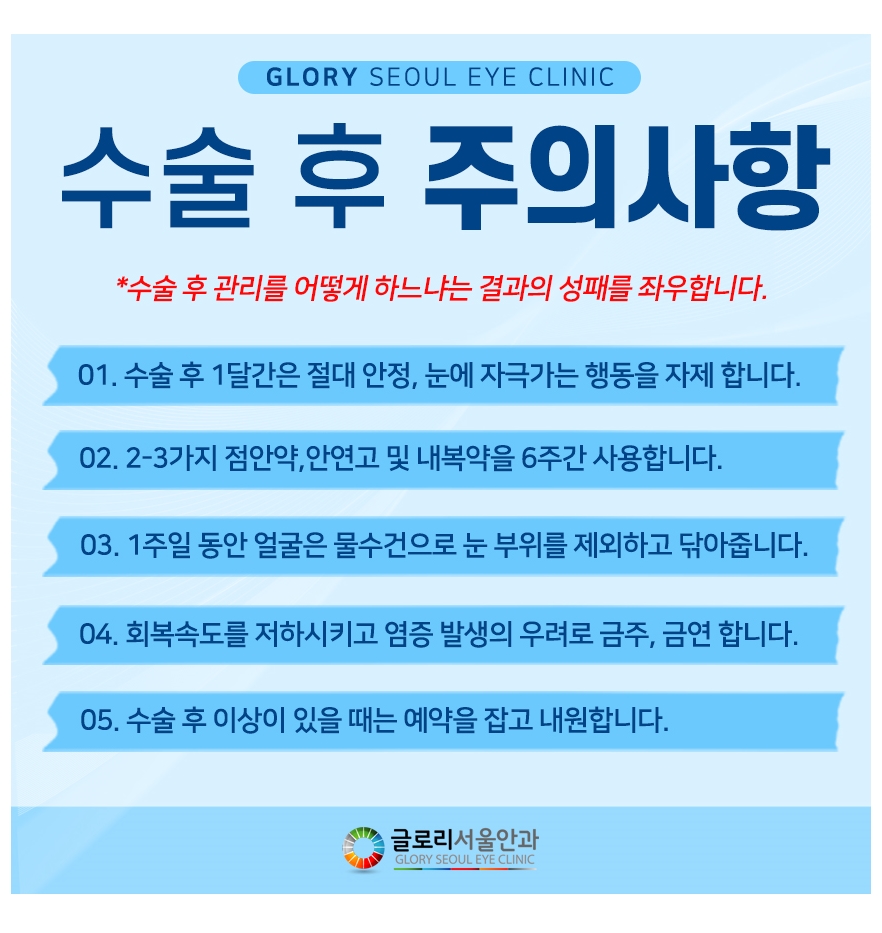 GLORY SEOUL EYE CLINIC

수술 후 주의사항

*수술 후 관리를 어떻게 하느냐는 결과의 성패를 좌우합니다.

01. 수술 후 1달간은 절대 안정, 눈에 자극가는 행동을 자제 합니다.

02. 2-3가지 점안약,안연고 및 내복약을 6주간 사용합니다.

03. 1주일 동안 얼굴은 물수건으로 눈 부위를 제외하고 닦아줍니다.

04. 회복속도를 저하시키고 염증 발생의 우려로 금주, 금연 합니다.

05. 수술 후 이상이 있을 때는 예약을 잡고 내원합니다.

글로리서울안과
GLORY SEOUL EYE CLINIC